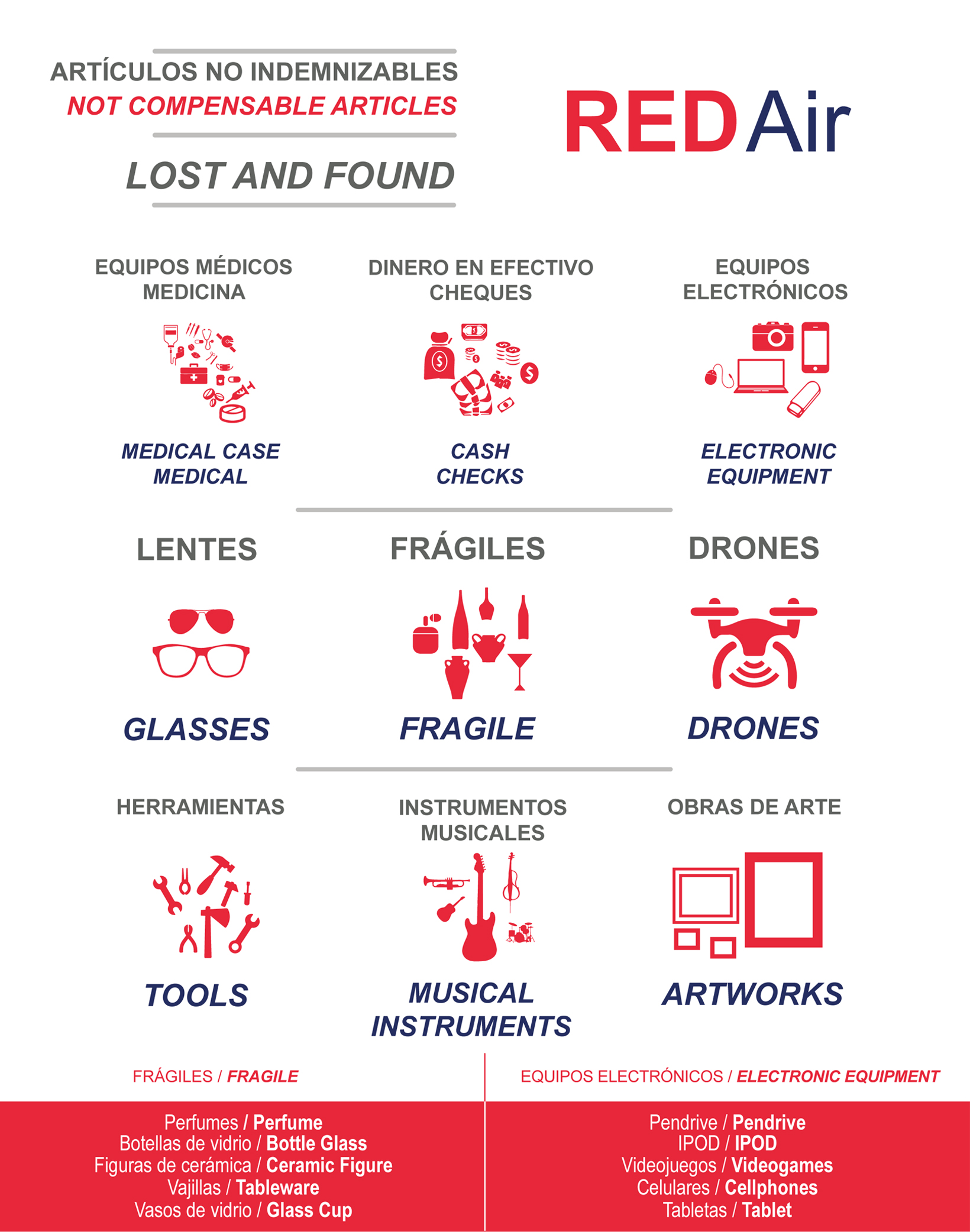 ARTÍCULOS NO INDEMNIZABLES
NOT COMPENSABLE ARTICLES

LOST AND FOUND

RED Air

EQUIPOS MÉDICOS MEDICINA

MEDICAL CASE MEDICAL

DINERO EN EFECTIVO CHEQUES

CASH CHECKS

EQUIPOS ELECTRÓNICOS

ELECTRONIC EQUIPMENT

LENTES

GLASSES

FRÁGILES

FRAGILE

DRONES

DRONES

HERRAMIENTAS

TOOLS

INSTRUMENTOS MUSICALES

MUSICAL INSTRUMENTS

OBRAS DE ARTE

ARTWORKS

FRÁGILES / FRAGILE

Perfumes / Perfume
Botellas de vidrio / Bottle Glass
Figuras de cerámica / Ceramic Figure
Vajillas / Tableware
Vasos de vidrio / Glass Cup

EQUIPOS ELECTRÓNICOS / ELECTRONIC EQUIPMENT

Pendrive / Pendrive
IPOD / IPOD
Videojuegos / Videogames
Celulares / Cellphones
Tabletas / Tablet